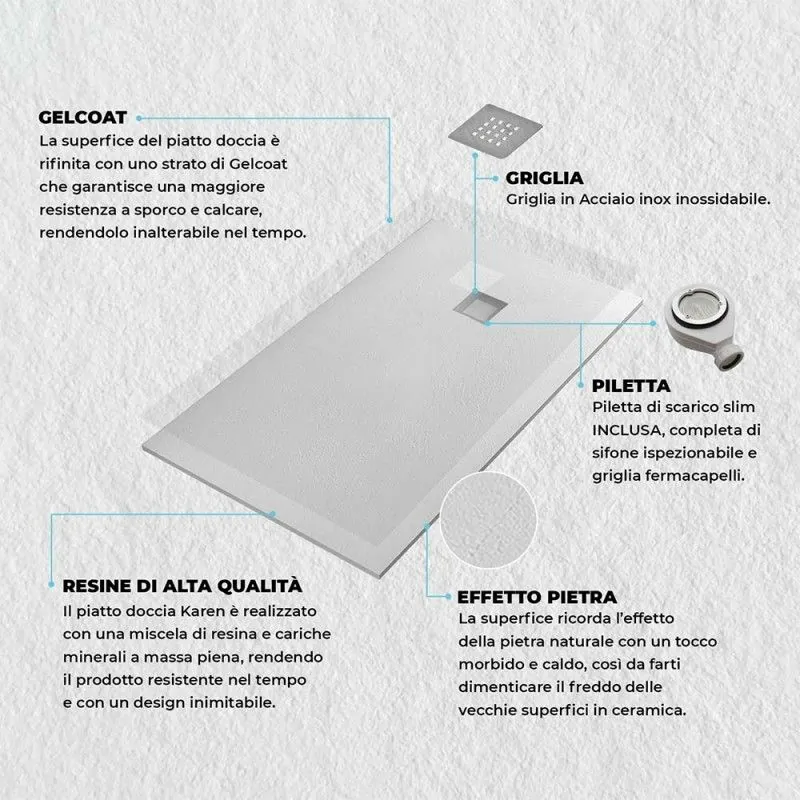 GELCOAT
La superfice del piatto doccia è rifinita con uno strato di Gelcoat che garantisce una maggiore resistenza a sporco e calcare, rendendolo inalterabile nel tempo.

GRIGLIA
Griglia in Acciaio inox inossidabile.

PILETTA
Piletta di scarico slim INCLUSA, completa di sifone ispezionabile e griglia fermacapelli.

RESINE DI ALTA QUALITÀ
Il piatto doccia Karen è realizzato con una miscela di resina e cariche minerali a massa piena, rendendo il prodotto resistente nel tempo e con un design inimitabile.

EFFETTO PIETRA
La superfice ricorda l'effetto della pietra naturale con un tocco morbido e caldo, così da farti dimenticare il freddo delle vecchie superfici in ceramica.